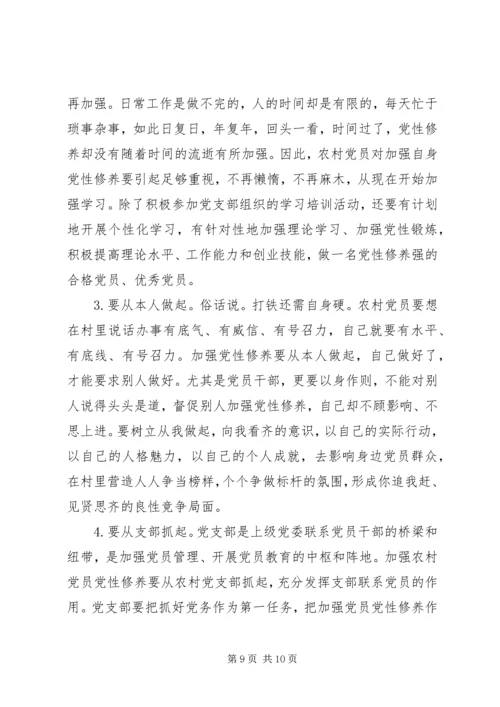 再加强。日常工作是做不完的，人的时间却是有限的，每天忙于琐事杂事，如此日复日，年复年，回头一看，时间过了，党性修养却没有随着时间的流逝有所加强。因此，农村党员对加强自身党性修养要引起足够重视，不再懒惰，不再麻木，从现在开始加强学习。除了积极参加党支部组织的学习培训活动，还要有计划地开展个性化学习，有针对性地加强理论学习、加强党性锻炼，积极提高理论水平、工作能力和创业技能，做一名党性修养强的合格党员、优秀党员。

3.要从本人做起。俗话说。打铁还需自身硬。农村党员要想在村里说话办事有底气、有威信、有号召力，自己就要有水平、有底线、有号召力。加强党性修养要从本人做起，自己做好了，才能要求别人做好。尤其是党员干部，更要以身作则，不能对别人说得头头是道，督促别人加强党性修养，自己却不顾影响、不思上进。要树立从我做起，向我看齐的意识，以自己的实际行动，以自己的人格魅力，以自己的个人成就，去影响身边党员群众，在村里营造人人争当榜样，个个争做标杆的氛围，形成你追我赶、见贤思齐的良性竞争局面。

4.要从支部抓起。党支部是上级党委联系党员干部的桥梁和纽带，是加强党员管理、开展党员教育的中枢和阵地。加强农村党员党性修养要从农村党支部抓起，充分发挥支部联系党员的作用。党支部要把抓好党务作为第一任务，把加强党员党性修养作

第 9 页 共 10 页